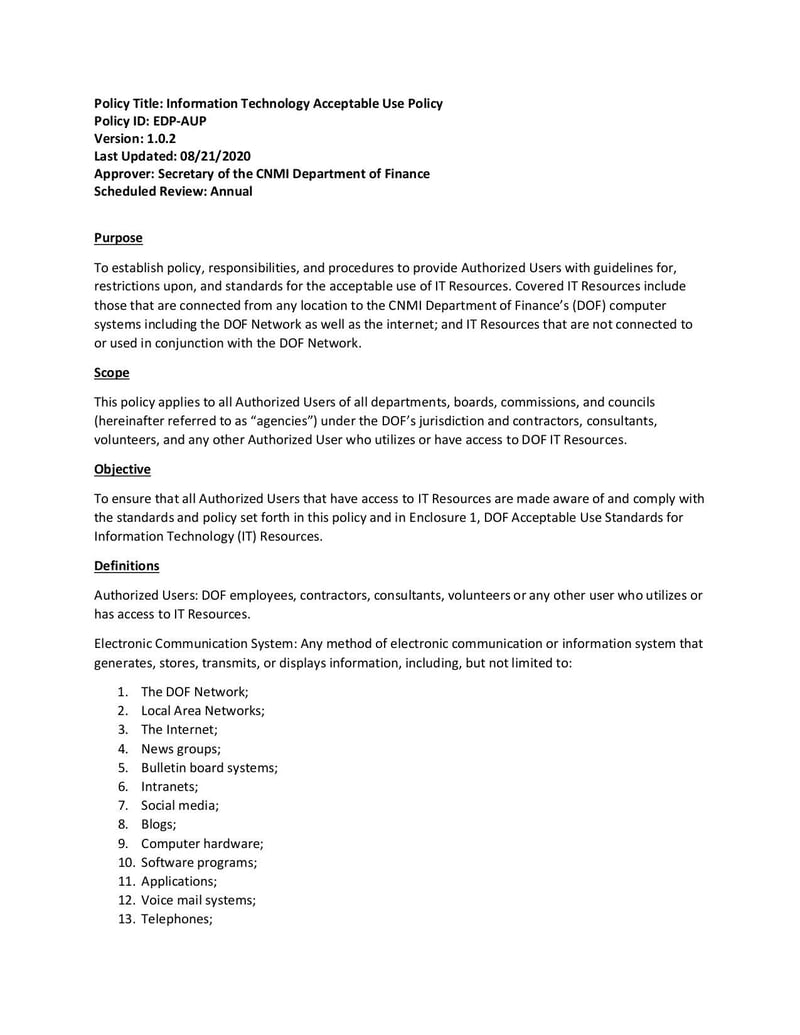 Policy Title: Information Technology Acceptable Use Policy
Policy ID: EDP-AUP
Version: 1.0.2
Last Updated: 08/21/2020
Approver: Secretary of the CNMI Department of Finance
Scheduled Review: Annual

Purpose

To establish policy, responsibilities, and procedures to provide Authorized Users with guidelines for, restrictions upon, and standards for the acceptable use of IT Resources. Covered IT Resources include those that are connected from any location to the CNMI Department of Finance's (DOF) computer systems including the DOF Network as well as the internet; and IT Resources that are not connected to or used in conjunction with the DOF Network.

Scope

This policy applies to all Authorized Users of all departments, boards, commissions, and councils (hereinafter referred to as "agencies") under the DOF's jurisdiction and contractors, consultants, volunteers, and any other Authorized User who utilizes or have access to DOF IT Resources.

Objective

To ensure that all Authorized Users that have access to IT Resources are made aware of and comply with the standards and policy set forth in this policy and in Enclosure 1, DOF Acceptable Use Standards for Information Technology (IT) Resources.

Definitions

Authorized Users: DOF employees, contractors, consultants, volunteers or any other user who utilizes or has access to IT Resources.

Electronic Communication System: Any method of electronic communication or information system that generates, stores, transmits, or displays information, including, but not limited to:

1. The DOF Network;
2. Local Area Networks;
3. The Internet;
4. News groups;
5. Bulletin board systems;
6. Intranets;
7. Social media;
8. Blogs;
9. Computer hardware;
10. Software programs;
11. Applications;
12. Voice mail systems;
13. Telephones;